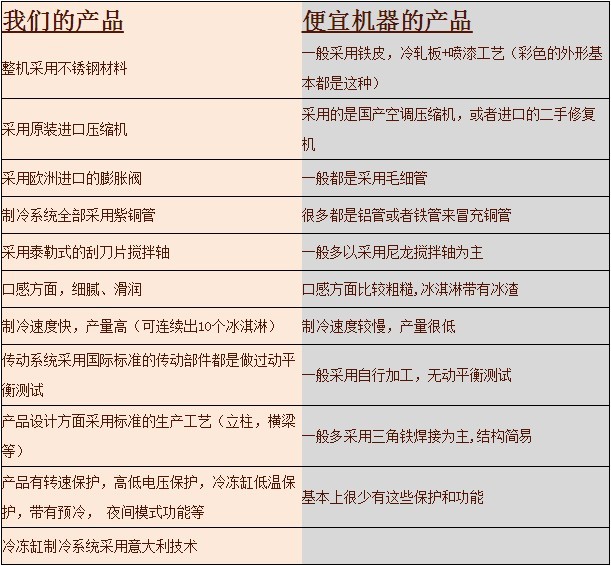 | 我们的产品 | 便宜机器的产品 |
|---|---|
| 整机采用不锈钢材料 | 一般采用铁皮，冷轧板+喷漆工艺（彩色的外形基本都是这种） |
| 采用原装进口压缩机 | 采用的是国产空调压缩机，或者进口的二手修复机 |
| 采用欧洲进口的膨胀阀 | 一般都是采用毛细管 |
| 制冷系统全部采用紫铜管 | 很多都是铝管或者铁管来冒充铜管 |
| 采用泰勒式的刮刀片搅拌轴 | 一般多以采用尼龙搅拌轴为主 |
| 口感方面，细腻、滑润 | 口感方面比较粗糙,冰淇淋带有冰渣 |
| 制冷速度快，产量高（可连续出10个冰淇淋） | 制冷速度较慢，产量很低 |
| 传动系统采用国际标准的传动部件都是做过动平衡测试 | 一般采用自行加工，无动平衡测试 |
| 产品设计方面采用标准的生产工艺（立柱，横梁等） | 一般多采用三角铁焊接为主,结构简易 |
| 产品有转速保护，高低电压保护，冷冻缸低温保护，带有预冷， 夜间模式功能等 | 基本上很少有这些保护和功能 |
| 冷冻缸制冷系统采用意大利技术 | |